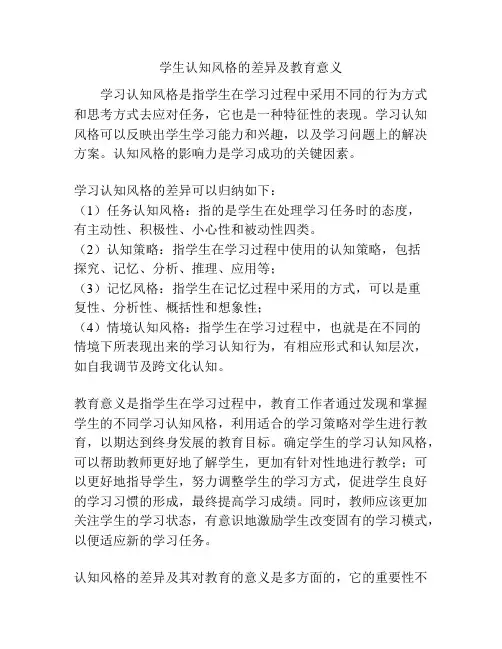 学生认知风格的差异及教育意义

学习认知风格是指学生在学习过程中采用不同的行为方式和思考方式去应对任务，它也是一种特征性的表现。学习认知风格可以反映出学生学习能力和兴趣，以及学习问题上的解决方案。认知风格的影响力是学习成功的关键因素。

学习认知风格的差异可以归纳如下：
（1）任务认知风格：指的是学生在处理学习任务时的态度，有主动性、积极性、小心性和被动性四类。
（2）认知策略：指学生在学习过程中使用的认知策略，包括探究、记忆、分析、推理、应用等；
（3）记忆风格：指学生在记忆过程中采用的方式，可以是重复性、分析性、概括性和想象性；
（4）情境认知风格：指学生在学习过程中，也就是在不同的情境下所表现出来的学习认知行为，有相应形式和认知层次，如自我调节及跨文化认知。

教育意义是指学生在学习过程中，教育工作者通过发现和掌握学生的不同学习认知风格，利用适合的学习策略对学生进行教育，以期达到终身发展的教育目标。确定学生的学习认知风格，可以帮助教师更好地了解学生，更加有针对性地进行教学；可以更好地指导学生，努力调整学生的学习方式，促进学生良好的学习习惯的形成，最终提高学习成绩。同时，教师应该更加关注学生的学习状态，有意识地激励学生改变固有的学习模式，以便适应新的学习任务。

认知风格的差异及其对教育的意义是多方面的，它的重要性不